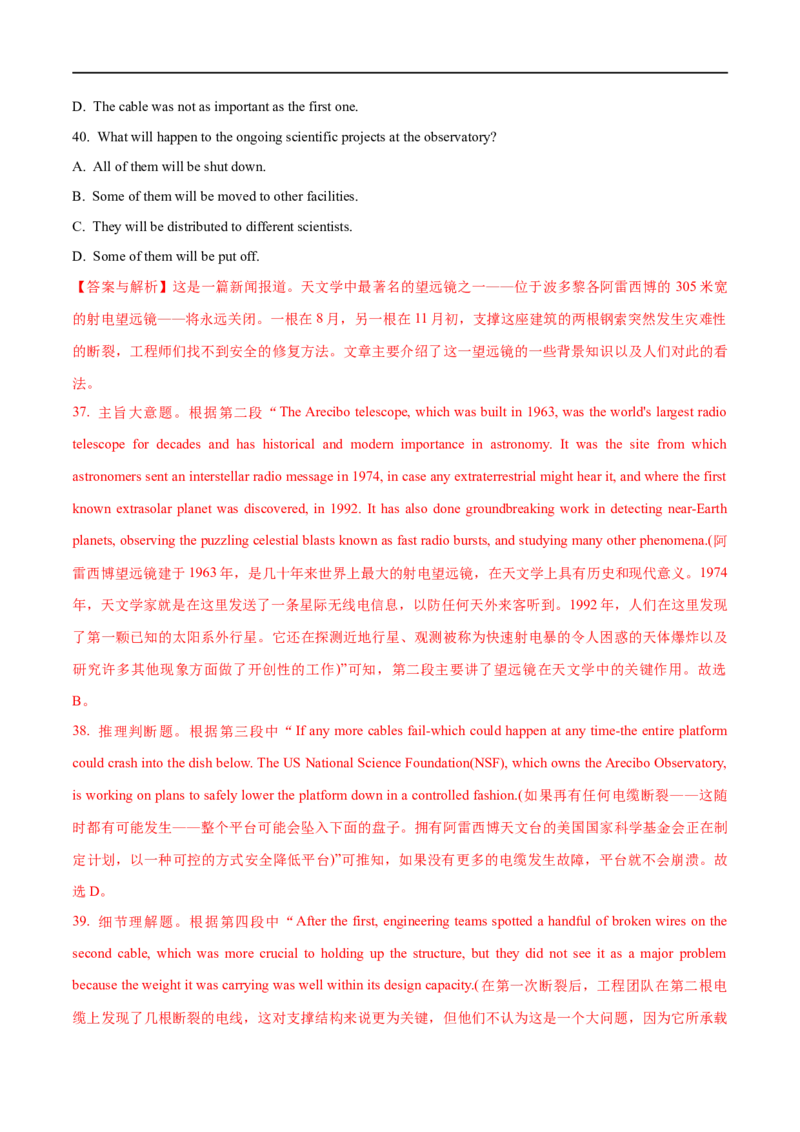 D. The cable was not as important as the first one.

40. What will happen to the ongoing scientific projects at the observatory?

A. All of them will be shut down.

B. Some of them will be moved to other facilities.

C. They will be distributed to different scientists.

D. Some of them will be put off.

【答案与解析】这是一篇新闻报道。天文学中最著名的望远镜之一——位于波多黎各阿雷西博的305米宽的射电望远镜——将永远关闭。一根在8月，另一根在11月初，支撑这座建筑的两根钢索突然发生灾难性的断裂，工程师们找不到安全的修复方法。文章主要介绍了这一望远镜的一些背景知识以及人们对此的看法。

37. 主旨大意题。根据第二段“The Arecibo telescope, which was built in 1963, was the world's largest radio telescope for decades and has historical and modern importance in astronomy. It was the site from which astronomers sent an interstellar radio message in 1974, in case any extraterrestrial might hear it, and where the first known extrasolar planet was discovered, in 1992. It has also done groundbreaking work in detecting near-Earth planets, observing the puzzling celestial blasts known as fast radio bursts, and studying many other phenomena.(阿雷西博望远镜建于1963年，是几十年来世界上最大的射电望远镜，在天文学上具有历史和现代意义。1974年，天文学家就是在这里发送了一条星际无线电信息，以防任何天外来客听到。1992年，人们在这里发现了第一颗已知的太阳系外行星。它还在探测近地行星、观测被称为快速射电暴的令人困惑的天体爆炸以及研究许多其他现象方面做了开创性的工作)”可知，第二段主要讲了望远镜在天文学中的关键作用。故选B。

38. 推理判断题。根据第三段中“If any more cables fail-which could happen at any time-the entire platform could crash into the dish below. The US National Science Foundation(NSF), which owns the Arecibo Observatory, is working on plans to safely lower the platform down in a controlled fashion.(如果再有任何电缆断裂——这随时都有可能发生——整个平台可能会坠入下面的盘子。拥有阿雷西博天文台的美国国家科学基金会正在制定计划，以一种可控的方式安全降低平台)”可推知，如果没有更多的电缆发生故障，平台就不会崩溃。故选D。

39. 细节理解题。根据第四段中“After the first, engineering teams spotted a handful of broken wires on the second cable, which was more crucial to holding up the structure, but they did not see it as a major problem because the weight it was carrying was well within its design capacity.(在第一次断裂后，工程团队在第二根电缆上发现了几根断裂的电线，这对支撑结构来说更为关键，但他们不认为这是一个大问题，因为它所承载